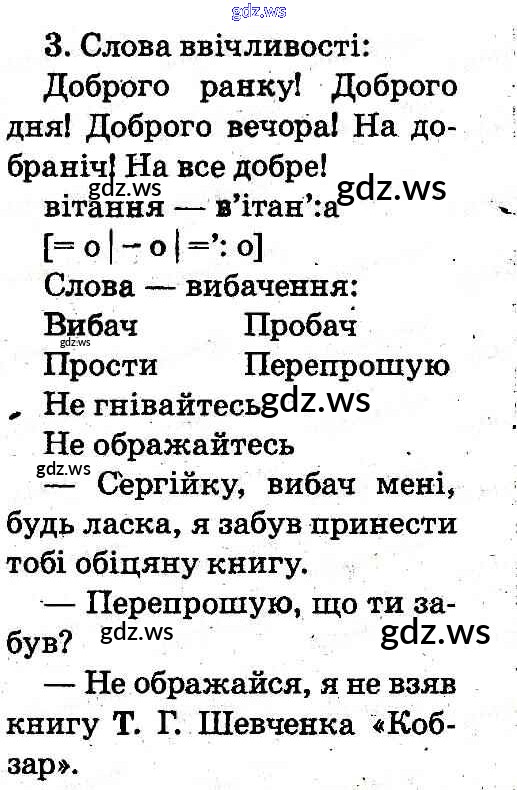 3. Слова ввічливості:

Доброго ранку! Доброго дня! Доброго вечора! На добраніч! На все добре!

вітання — в'ітан':а

[= о | - о | =': о]

Слова — вибачення:

Вибач Пробач

Прости Перепрошую

Не гнівайтесь

Не ображайтесь

— Сергійку, вибач мені, будь ласка, я забув принести тобі обіцяну книгу.

— Перепрошую, що ти забув?

— Не ображайся, я не взяв книгу Т. Г. Шевченка «Кобзар».

gdz.ws